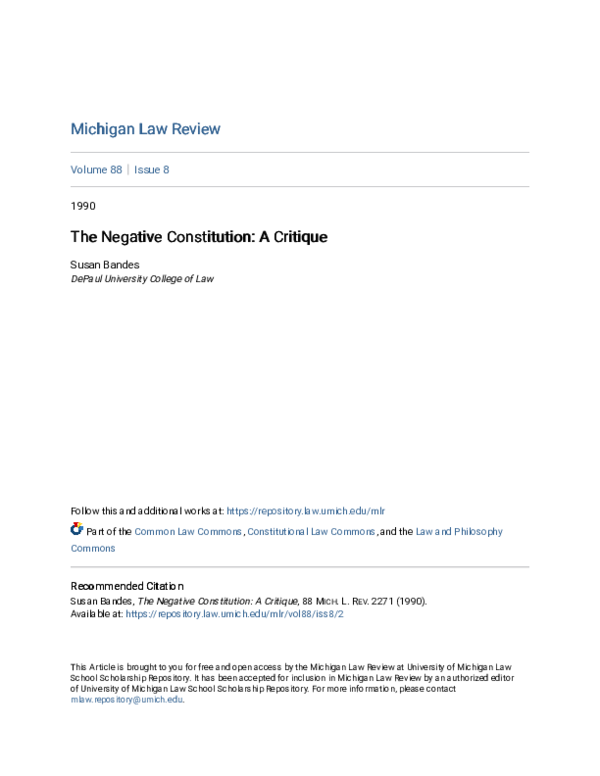 Michigan Law Review

Volume 88 | Issue 8

1990

The Negative Constitution: A Critique

Susan Bandes
DePaul University College of Law

Follow this and additional works at: https://repository.law.umich.edu/mlr

Part of the Common Law Commons, Constitutional Law Commons, and the Law and Philosophy Commons

Recommended Citation
Susan Bandes, The Negative Constitution: A Critique, 88 MICH. L. REV. 2271 (1990).
Available at: https://repository.law.umich.edu/mlr/vol88/iss8/2

This Article is brought to you for free and open access by the Michigan Law Review at University of Michigan Law School Scholarship Repository. It has been accepted for inclusion in Michigan Law Review by an authorized editor of University of Michigan Law School Scholarship Repository. For more information, please contact mlaw.repository@umich.edu.